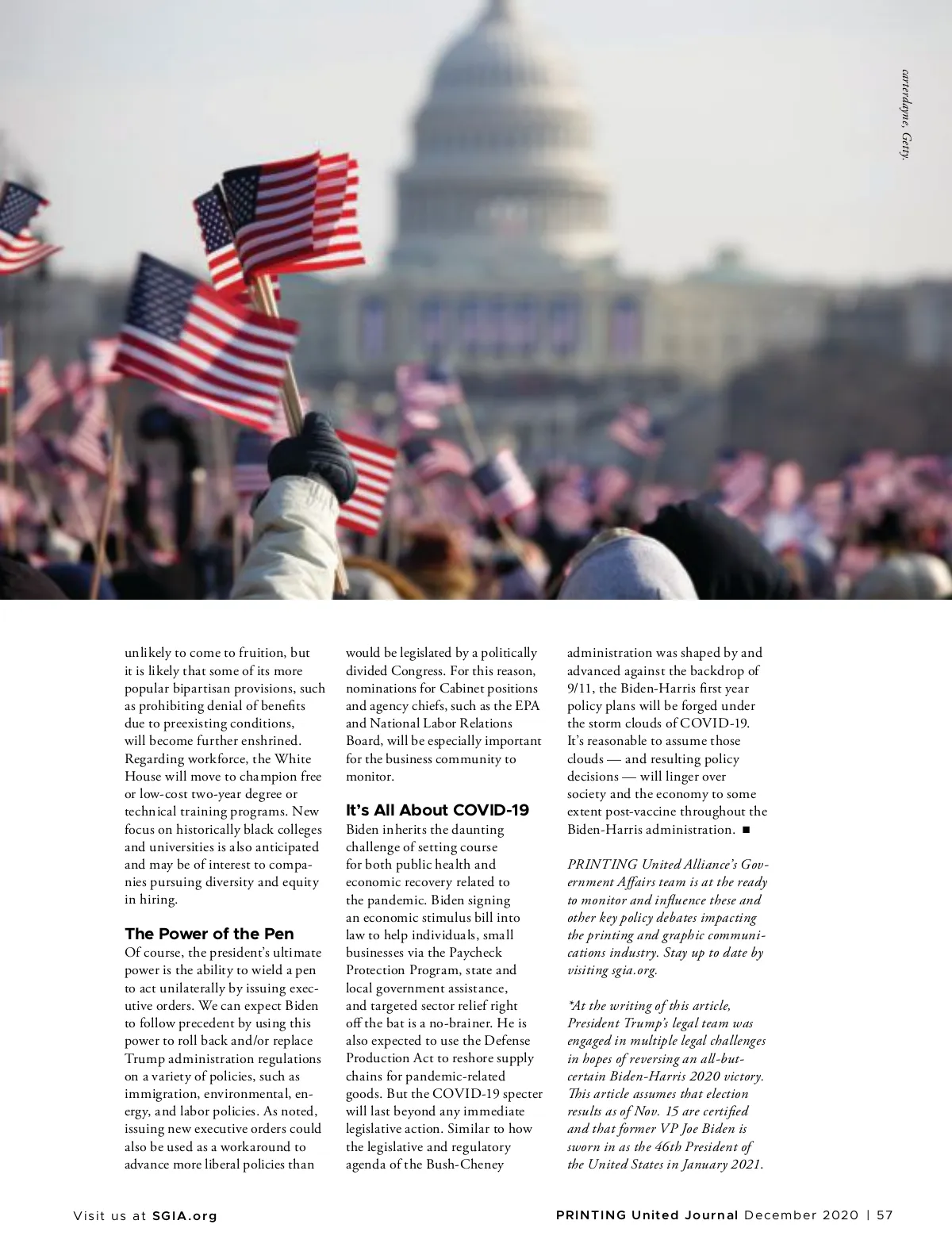 carterdayne, Getty.

unlikely to come to fruition, but it is likely that some of its more popular bipartisan provisions, such as prohibiting denial of benefits due to preexisting conditions, will become further enshrined. Regarding workforce, the White House will move to champion free or low-cost two-year degree or technical training programs. New focus on historically black colleges and universities is also anticipated and may be of interest to companies pursuing diversity and equity in hiring.

The Power of the Pen

Of course, the president's ultimate power is the ability to wield a pen to act unilaterally by issuing executive orders. We can expect Biden to follow precedent by using this power to roll back and/or replace Trump administration regulations on a variety of policies, such as immigration, environmental, energy, and labor policies. As noted, issuing new executive orders could also be used as a workaround to advance more liberal policies than would be legislated by a politically divided Congress. For this reason, nominations for Cabinet positions and agency chiefs, such as the EPA and National Labor Relations Board, will be especially important for the business community to monitor.

It's All About COVID-19

Biden inherits the daunting challenge of setting course for both public health and economic recovery related to the pandemic. Biden signing an economic stimulus bill into law to help individuals, small businesses via the Paycheck Protection Program, state and local government assistance, and targeted sector relief right off the bat is a no-brainer. He is also expected to use the Defense Production Act to reshore supply chains for pandemic-related goods. But the COVID-19 specter will last beyond any immediate legislative action. Similar to how the legislative and regulatory agenda of the Bush-Cheney administration was shaped by and advanced against the backdrop of 9/11, the Biden-Harris first year policy plans will be forged under the storm clouds of COVID-19. It's reasonable to assume those clouds — and resulting policy decisions — will linger over society and the economy to some extent post-vaccine throughout the Biden-Harris administration. ■

PRINTING United Alliance's Government Affairs team is at the ready to monitor and influence these and other key policy debates impacting the printing and graphic communications industry. Stay up to date by visiting sgia.org.

*At the writing of this article, President Trump's legal team was engaged in multiple legal challenges in hopes of reversing an all-but-certain Biden-Harris 2020 victory. This article assumes that election results as of Nov. 15 are certified and that former VP Joe Biden is sworn in as the 46th President of the United States in January 2021.

Visit us at SGIA.org

PRINTING United Journal December 2020 | 57